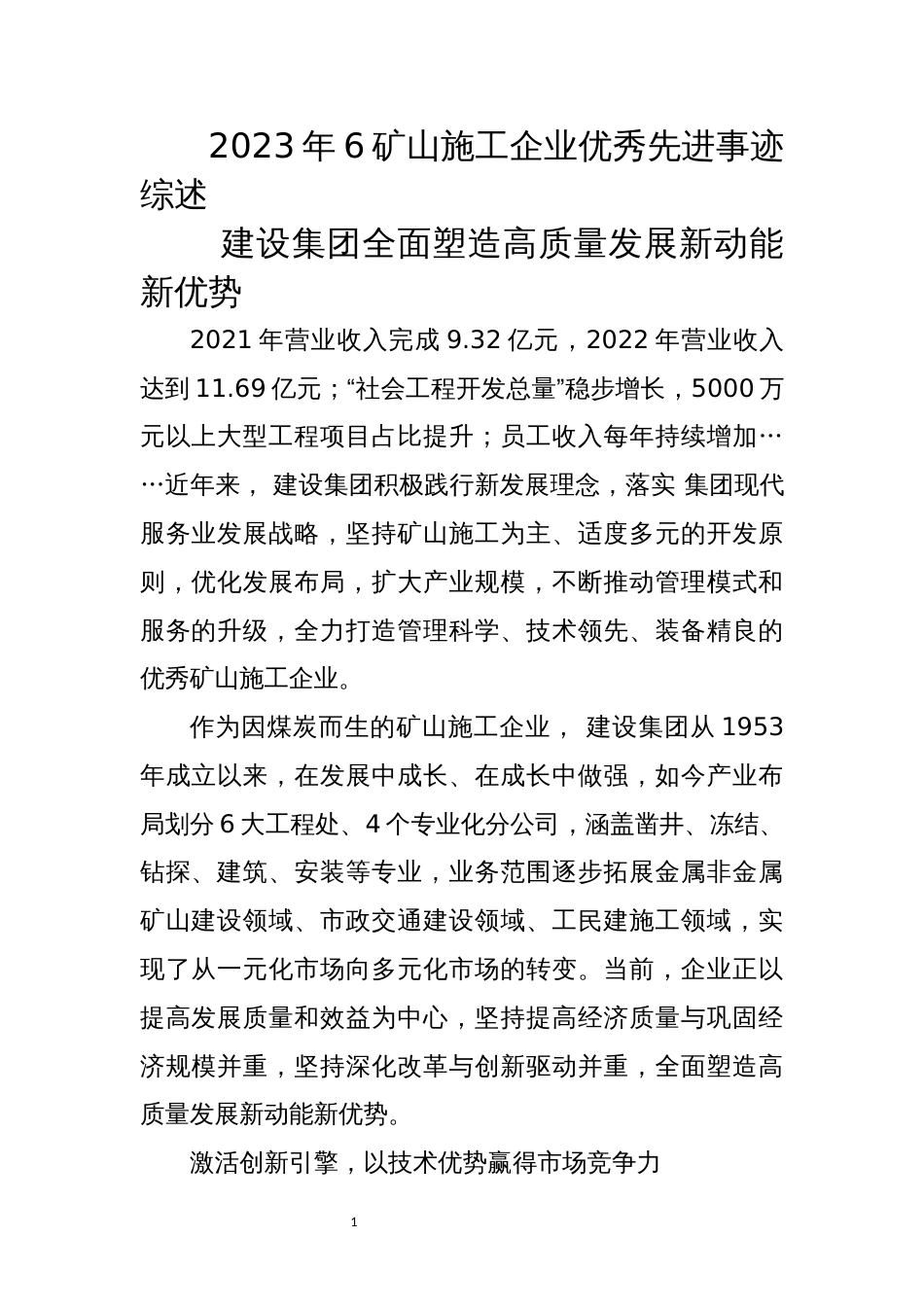 2023年6矿山施工企业优秀先进事迹综述

建设集团全面塑造高质量发展新动能新优势

2021年营业收入完成9.32亿元，2022年营业收入达到11.69亿元；“社会工程开发总量”稳步增长，5000万元以上大型工程项目占比提升；员工收入每年持续增加……近年来， 建设集团积极践行新发展理念，落实 集团现代服务业发展战略，坚持矿山施工为主、适度多元的开发原则，优化发展布局，扩大产业规模，不断推动管理模式和服务的升级，全力打造管理科学、技术领先、装备精良的优秀矿山施工企业。

作为因煤炭而生的矿山施工企业， 建设集团从1953年成立以来，在发展中成长、在成长中做强，如今产业布局划分6大工程处、4个专业化分公司，涵盖凿井、冻结、钻探、建筑、安装等专业，业务范围逐步拓展金属非金属矿山建设领域、市政交通建设领域、工民建施工领域，实现了从一元化市场向多元化市场的转变。当前，企业正以提高发展质量和效益为中心，坚持提高经济质量与巩固经济规模并重，坚持深化改革与创新驱动并重，全面塑造高质量发展新动能新优势。

激活创新引擎，以技术优势赢得市场竞争力

1